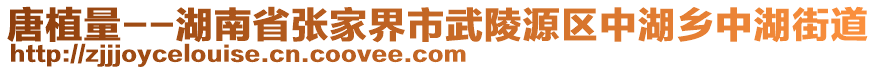 唐植量--湖南省张家界市武陵源区中湖乡中湖街道
http://zjjjoycelouise.cn.coovee.com